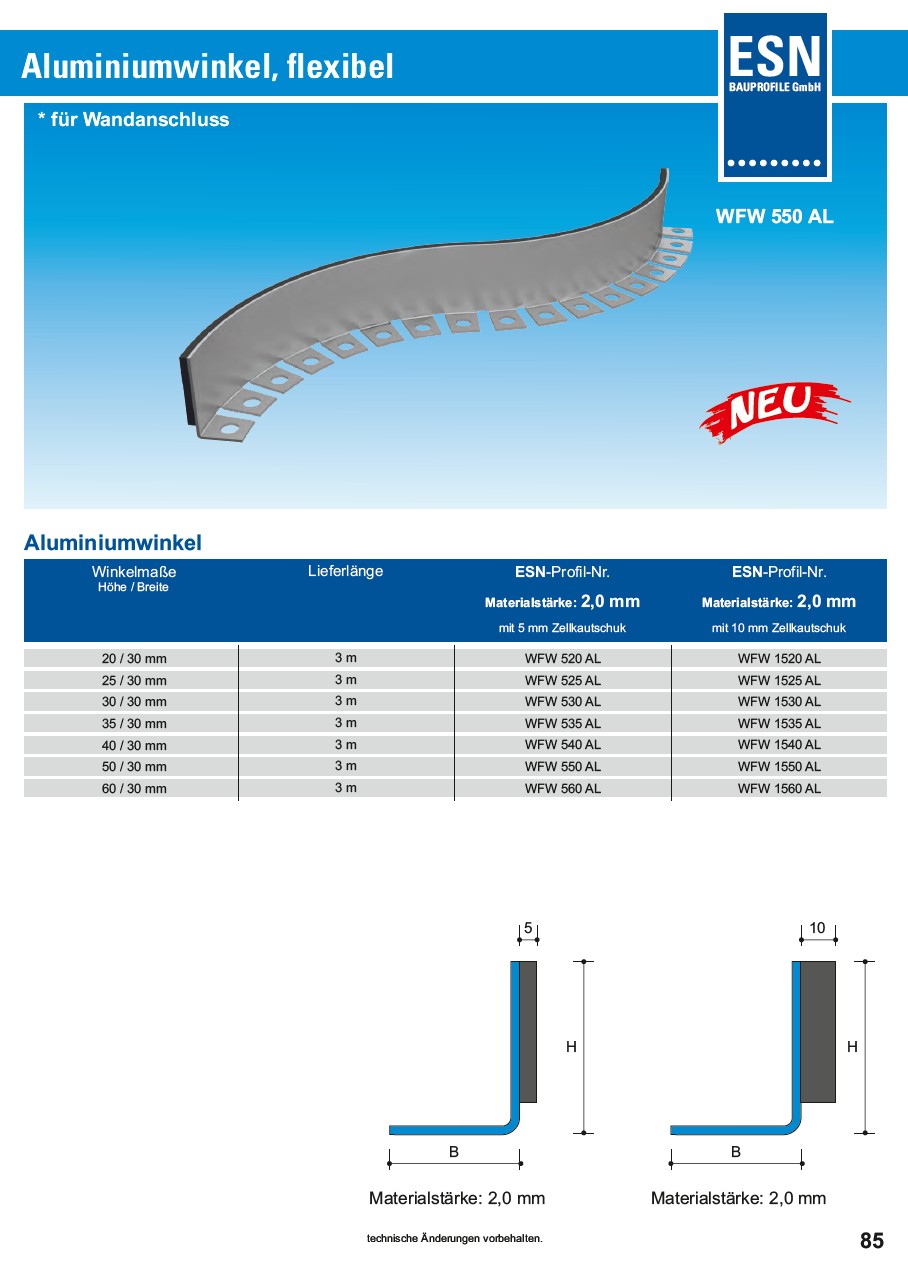 Aluminiumwinkel, flexibel

ESN
BAUPROFILE GmbH

* für Wandanschluss

WFW 550 AL

NEU

Aluminiumwinkel

| Winkelmaße Höhe / Breite | Lieferlänge | ESN-Profil-Nr. Materialstärke: 2,0 mm mit 5 mm Zellkautschuk | ESN-Profil-Nr. Materialstärke: 2,0 mm mit 10 mm Zellkautschuk |
|---|---|---|---|
| 20 / 30 mm | 3 m | WFW 520 AL | WFW 1520 AL |
| 25 / 30 mm | 3 m | WFW 525 AL | WFW 1525 AL |
| 30 / 30 mm | 3 m | WFW 530 AL | WFW 1530 AL |
| 35 / 30 mm | 3 m | WFW 535 AL | WFW 1535 AL |
| 40 / 30 mm | 3 m | WFW 540 AL | WFW 1540 AL |
| 50 / 30 mm | 3 m | WFW 550 AL | WFW 1550 AL |
| 60 / 30 mm | 3 m | WFW 560 AL | WFW 1560 AL |

5
H
B
Materialstärke: 2,0 mm

10
H
B
Materialstärke: 2,0 mm

technische Änderungen vorbehalten.

85